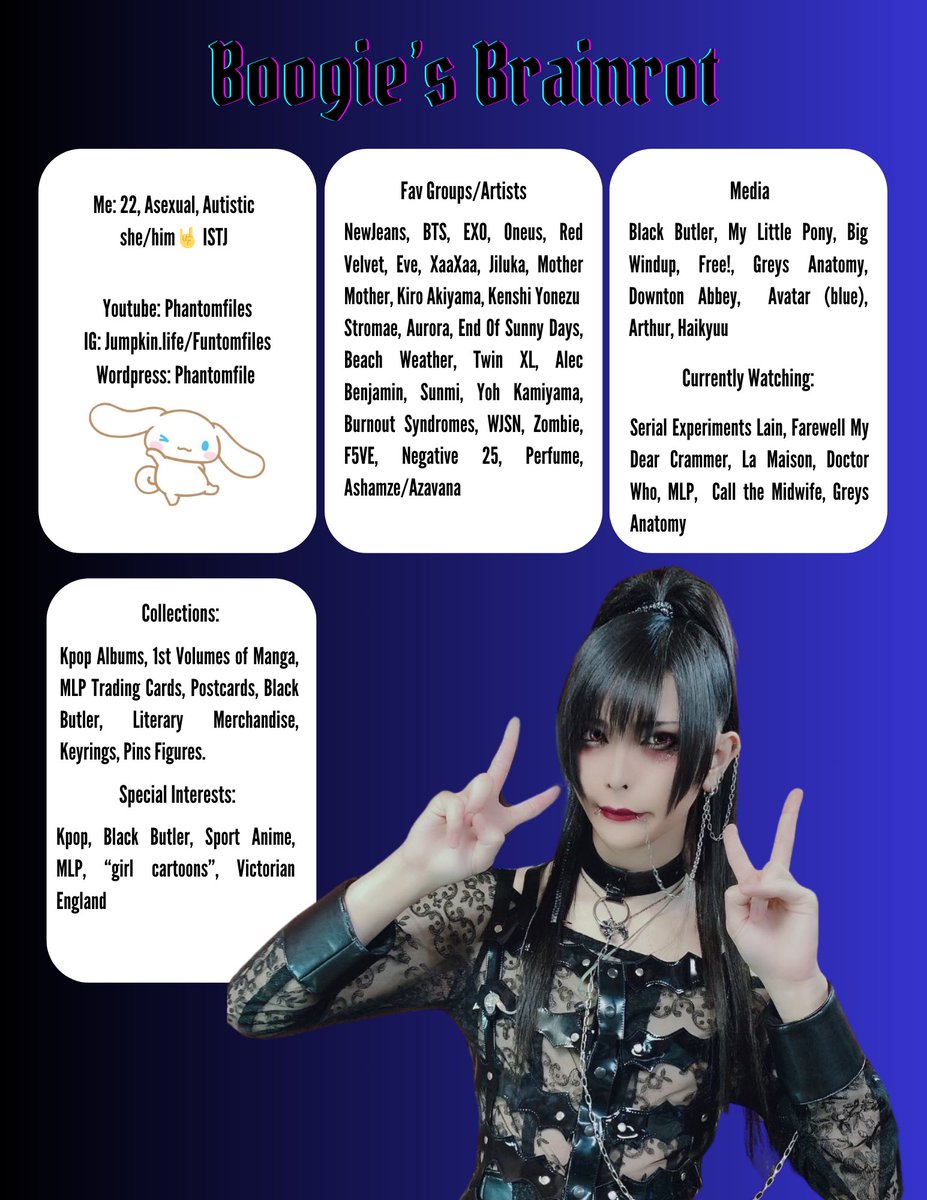 Boogie's Brainrot

Me: 22, Asexual, Autistic
she/him🤘 ISTJ

Youtube: Phantomfiles
IG: Jumpkin.life/Funtomfiles
Wordpress: Phantomfile

Fav Groups/Artists

NewJeans, BTS, EXO, Oneus, Red Velvet, Eve, XaaXaa, Jiluka, Mother Mother, Kiro Akiyama, Kenshi Yonezu Stromae, Aurora, End Of Sunny Days, Beach Weather, Twin XL, Alec Benjamin, Sunmi, Yoh Kamiyama, Burnout Syndromes, WJSN, Zombie, F5VE, Negative 25, Perfume, Ashamze/Azavana

Media

Black Butler, My Little Pony, Big Windup, Free!, Greys Anatomy, Downton Abbey, Avatar (blue), Arthur, Haikyuu

Currently Watching:

Serial Experiments Lain, Farewell My Dear Crammer, La Maison, Doctor Who, MLP, Call the Midwife, Greys Anatomy

Collections:

Kpop Albums, 1st Volumes of Manga, MLP Trading Cards, Postcards, Black Butler, Literary Merchandise, Keyrings, Pins Figures.

Special Interests:

Kpop, Black Butler, Sport Anime, MLP, "girl cartoons", Victorian England